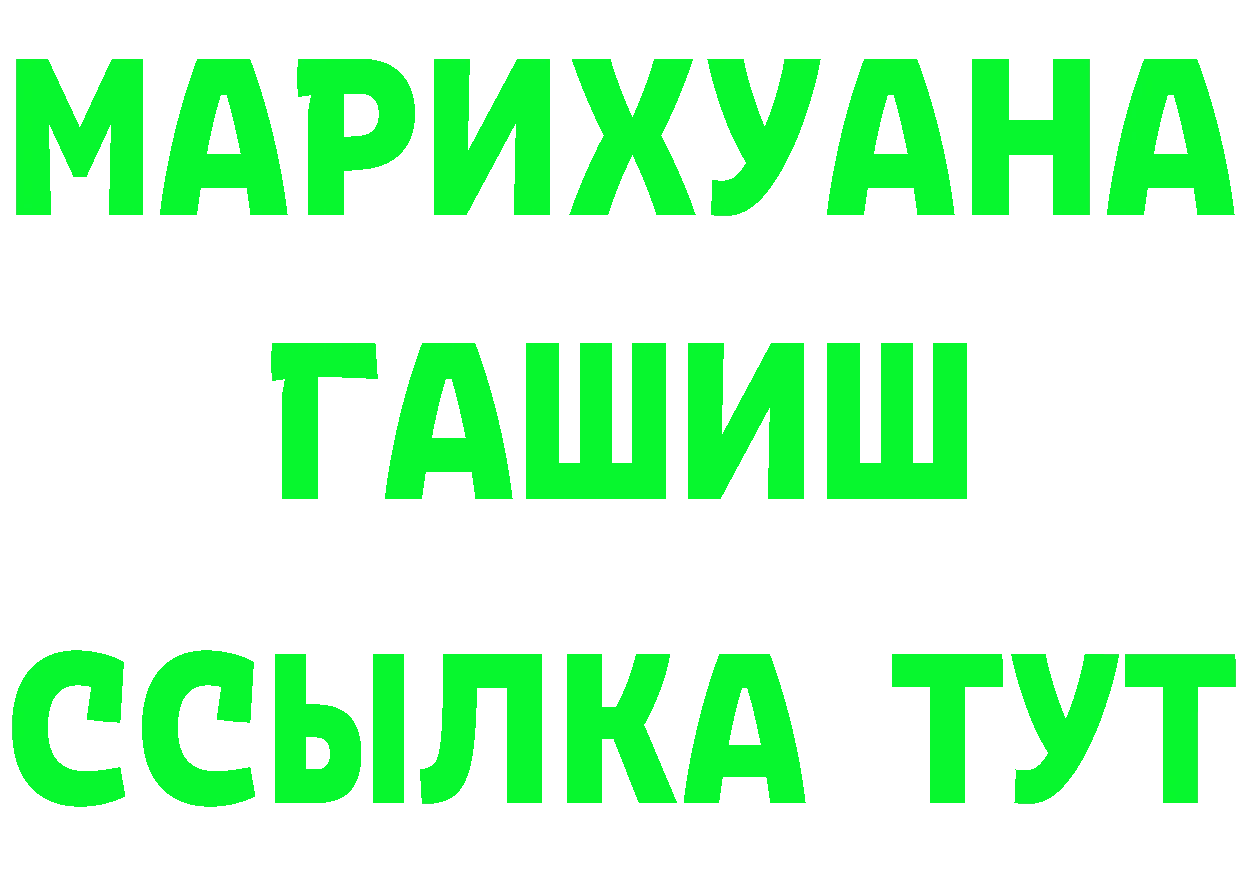 МАРИХУАНА
ГАШИШ
ССЫЛКА ТУТ